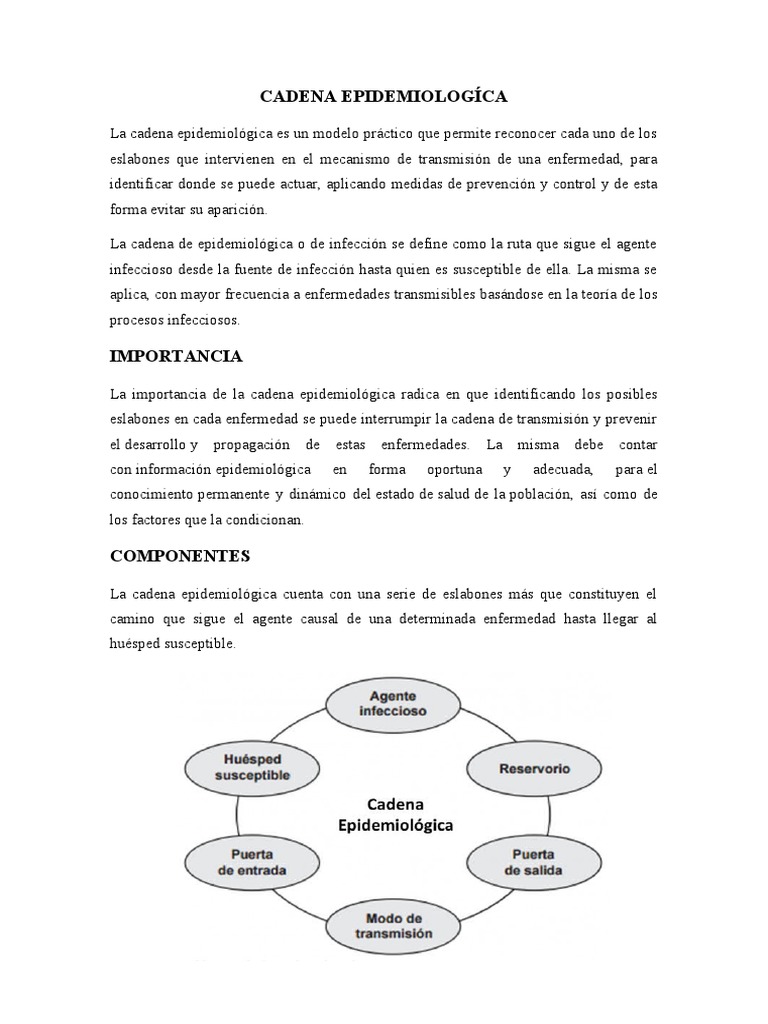 CADENA EPIDEMIOLOGÍCA

La cadena epidemiológica es un modelo práctico que permite reconocer cada uno de los eslabones que intervienen en el mecanismo de transmisión de una enfermedad, para identificar donde se puede actuar, aplicando medidas de prevención y control y de esta forma evitar su aparición.

La cadena de epidemiológica o de infección se define como la ruta que sigue el agente infeccioso desde la fuente de infección hasta quien es susceptible de ella. La misma se aplica, con mayor frecuencia a enfermedades transmisibles basándose en la teoría de los procesos infecciosos.

IMPORTANCIA

La importancia de la cadena epidemiológica radica en que identificando los posibles eslabones en cada enfermedad se puede interrumpir la cadena de transmisión y prevenir el desarrollo y propagación de estas enfermedades. La misma debe contar con información epidemiológica en forma oportuna y adecuada, para el conocimiento permanente y dinámico del estado de salud de la población, así como de los factores que la condicionan.

COMPONENTES

La cadena epidemiológica cuenta con una serie de eslabones más que constituyen el camino que sigue el agente causal de una determinada enfermedad hasta llegar al huésped susceptible.

Agente infeccioso

Reservorio

Puerta de salida

Modo de transmisión

Puerta de entrada

Huésped susceptible

Cadena Epidemiológica